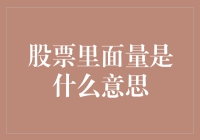 股票里面量是什么意思